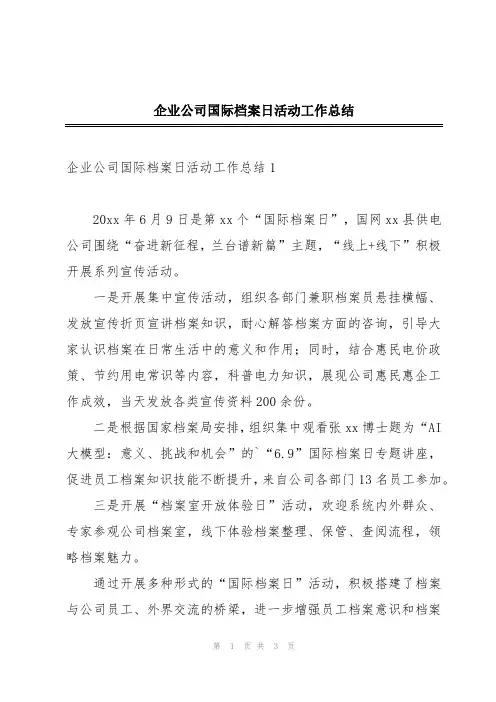 企业公司国际档案日活动工作总结

企业公司国际档案日活动工作总结 1

20xx 年 6 月 9 日是第 xx 个“国际档案日”，国网 xx 县供电公司围绕“奋进新征程，兰台谱新篇”主题，“线上+线下”积极开展系列宣传活动。

一是开展集中宣传活动，组织各部门兼职档案员悬挂横幅、发放宣传折页宣讲档案知识，耐心解答档案方面的咨询，引导大家认识档案在日常生活中的意义和作用；同时，结合惠民电价政策、节约用电常识等内容，科普电力知识，展现公司惠民惠企工作成效，当天发放各类宣传资料 200 余份。

二是根据国家档案局安排，组织集中观看张 xx 博士题为“AI 大模型：意义、挑战和机会”的`“6.9”国际档案日专题讲座，促进员工档案知识技能不断提升，来自公司各部门 13 名员工参加。

三是开展“档案室开放体验日”活动，欢迎系统内外群众、专家参观公司档案室，线下体验档案整理、保管、查阅流程，领略档案魅力。

通过开展多种形式的“国际档案日”活动，积极搭建了档案与公司员工、外界交流的桥梁，进一步增强员工档案意识和档案

第 1 页 共 3 页